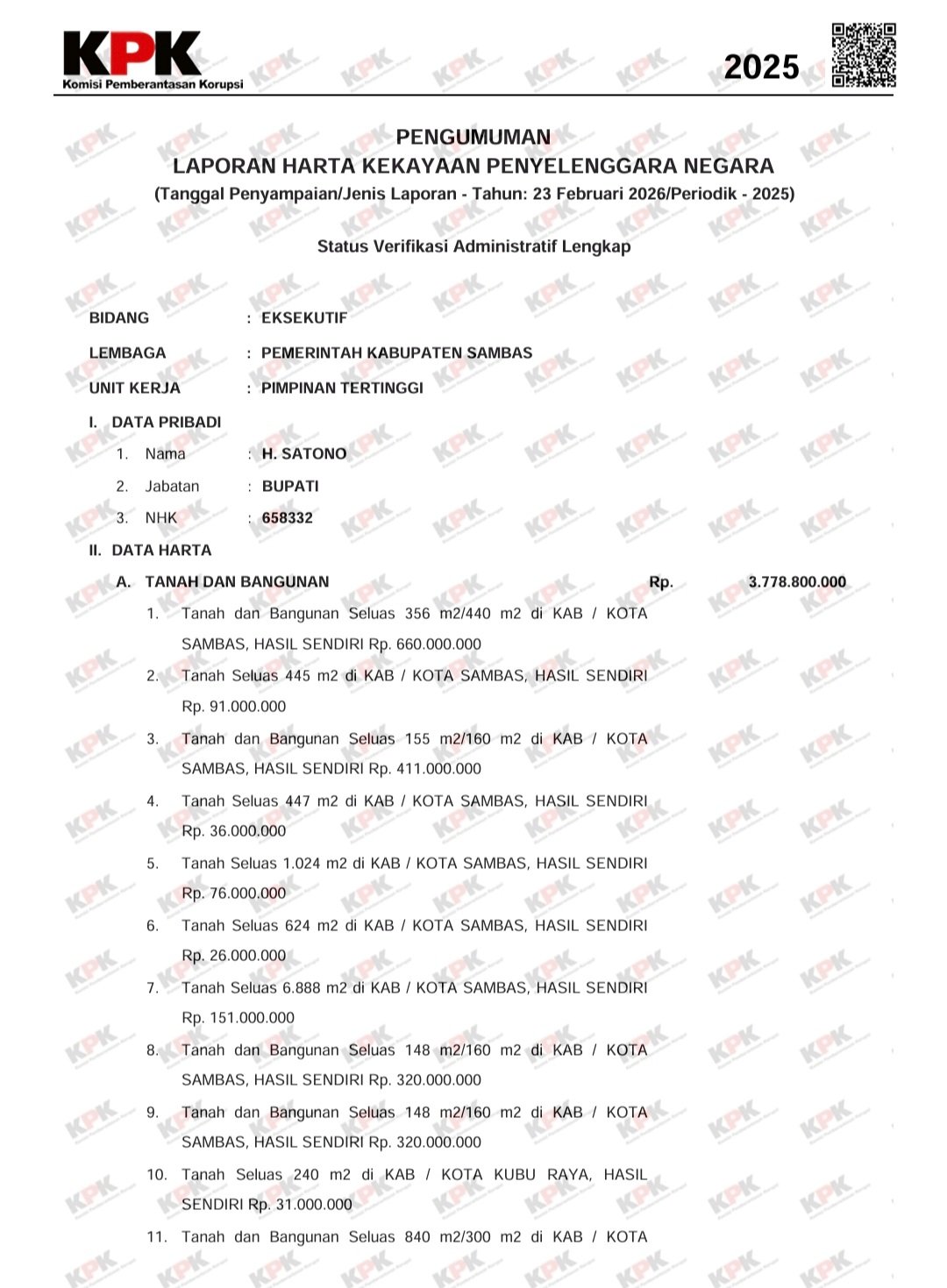 KPK
Komisi Pemberantasan Korupsi

2025

PENGUMUMAN
LAPORAN HARTA KEKAYAAN PENYELENGGARA NEGARA
(Tanggal Penyampaian/Jenis Laporan - Tahun: 23 Februari 2026/Periodik - 2025)

Status Verifikasi Administratif Lengkap

BIDANG : EKSEKUTIF
LEMBAGA : PEMERINTAH KABUPATEN SAMBAS
UNIT KERJA : PIMPINAN TERTINGGI

I. DATA PRIBADI
1. Nama : H. SATONO
2. Jabatan : BUPATI
3. NHK : 658332

II. DATA HARTA
A. TANAH DAN BANGUNAN Rp. 3.778.800.000
1. Tanah dan Bangunan Seluas 356 m2/440 m2 di KAB / KOTA SAMBAS, HASIL SENDIRI Rp. 660.000.000
2. Tanah Seluas 445 m2 di KAB / KOTA SAMBAS, HASIL SENDIRI Rp. 91.000.000
3. Tanah dan Bangunan Seluas 155 m2/160 m2 di KAB / KOTA SAMBAS, HASIL SENDIRI Rp. 411.000.000
4. Tanah Seluas 447 m2 di KAB / KOTA SAMBAS, HASIL SENDIRI Rp. 36.000.000
5. Tanah Seluas 1.024 m2 di KAB / KOTA SAMBAS, HASIL SENDIRI Rp. 76.000.000
6. Tanah Seluas 624 m2 di KAB / KOTA SAMBAS, HASIL SENDIRI Rp. 26.000.000
7. Tanah Seluas 6.888 m2 di KAB / KOTA SAMBAS, HASIL SENDIRI Rp. 151.000.000
8. Tanah dan Bangunan Seluas 148 m2/160 m2 di KAB / KOTA SAMBAS, HASIL SENDIRI Rp. 320.000.000
9. Tanah dan Bangunan Seluas 148 m2/160 m2 di KAB / KOTA SAMBAS, HASIL SENDIRI Rp. 320.000.000
10. Tanah Seluas 240 m2 di KAB / KOTA KUBU RAYA, HASIL SENDIRI Rp. 31.000.000
11. Tanah dan Bangunan Seluas 840 m2/300 m2 di KAB / KOTA